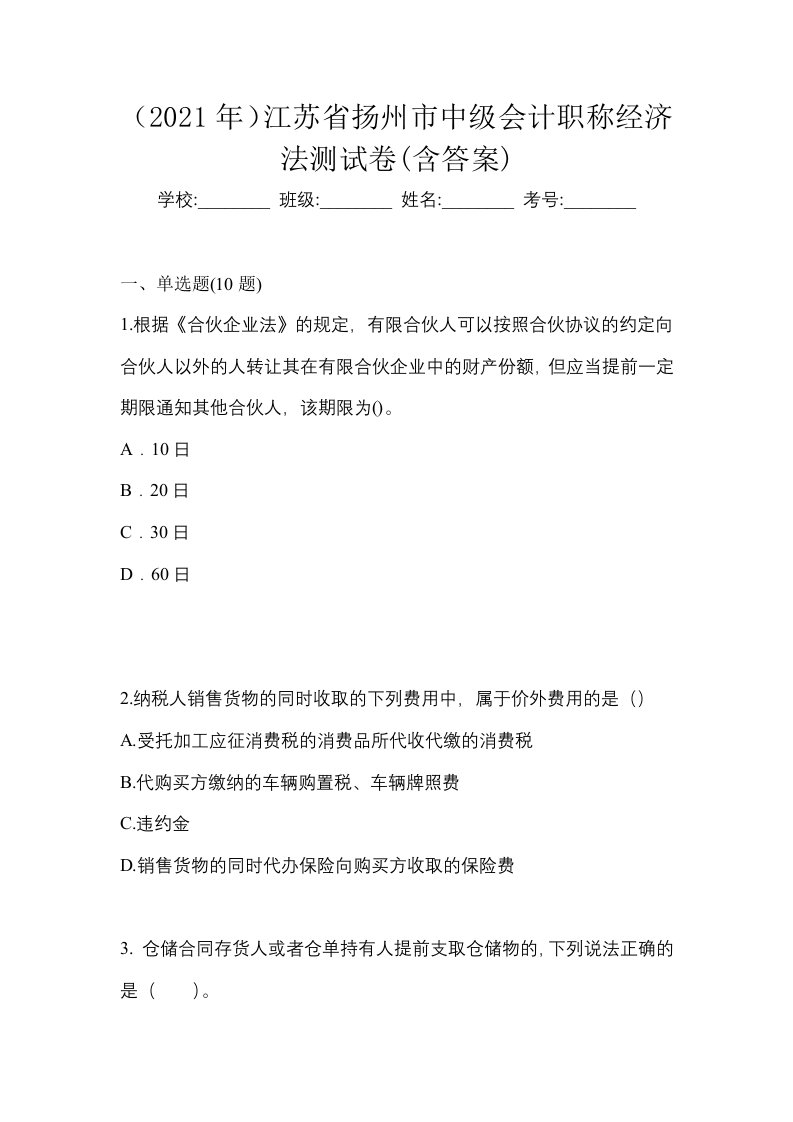 （2021 年）江苏省扬州市中级会计职称经济法测试卷(含答案)

学校:________ 班级:________ 姓名:________ 考号:________

一、单选题(10 题)

1.根据《合伙企业法》的规定，有限合伙人可以按照合伙协议的约定向合伙人以外的人转让其在有限合伙企业中的财产份额，但应当提前一定期限通知其他合伙人，该期限为()。

A．10 日

B．20 日

C．30 日

D．60 日

2.纳税人销售货物的同时收取的下列费用中，属于价外费用的是（）

A.受托加工应征消费税的消费品所代收代缴的消费税

B.代购买方缴纳的车辆购置税、车辆牌照费

C.违约金

D.销售货物的同时代办保险向购买方收取的保险费

3. 仓储合同存货人或者仓单持有人提前支取仓储物的，下列说法正确的是（　　）。